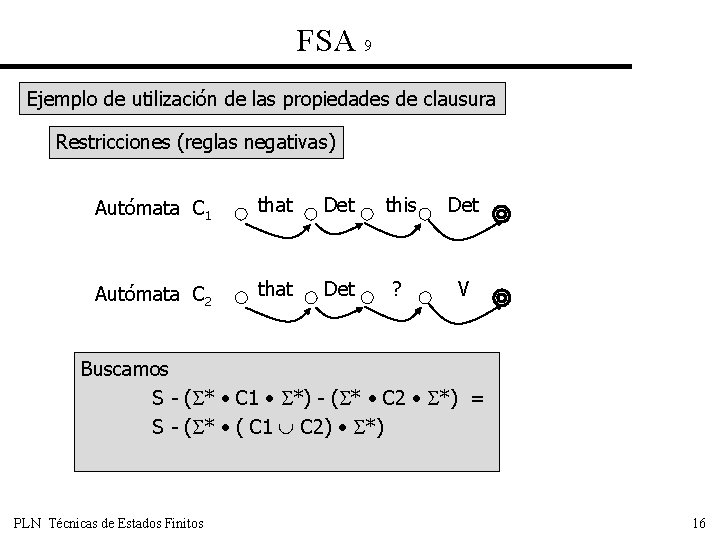 FSA 9

Ejemplo de utilización de las propiedades de clausura

Restricciones (reglas negativas)

Autómata $C_1$ that Det this Det

Autómata $C_2$ that Det ? V

Buscamos
$S - (\Sigma^* \bullet C1 \bullet \Sigma^*) - (\Sigma^* \bullet C2 \bullet \Sigma^*) =$
$S - (\Sigma^* \bullet (C1 \cup C2) \bullet \Sigma^*)$

PLN Técnicas de Estados Finitos

16